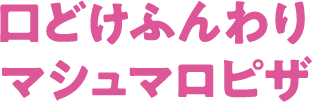 口どけふんわり
マシュマロピザ